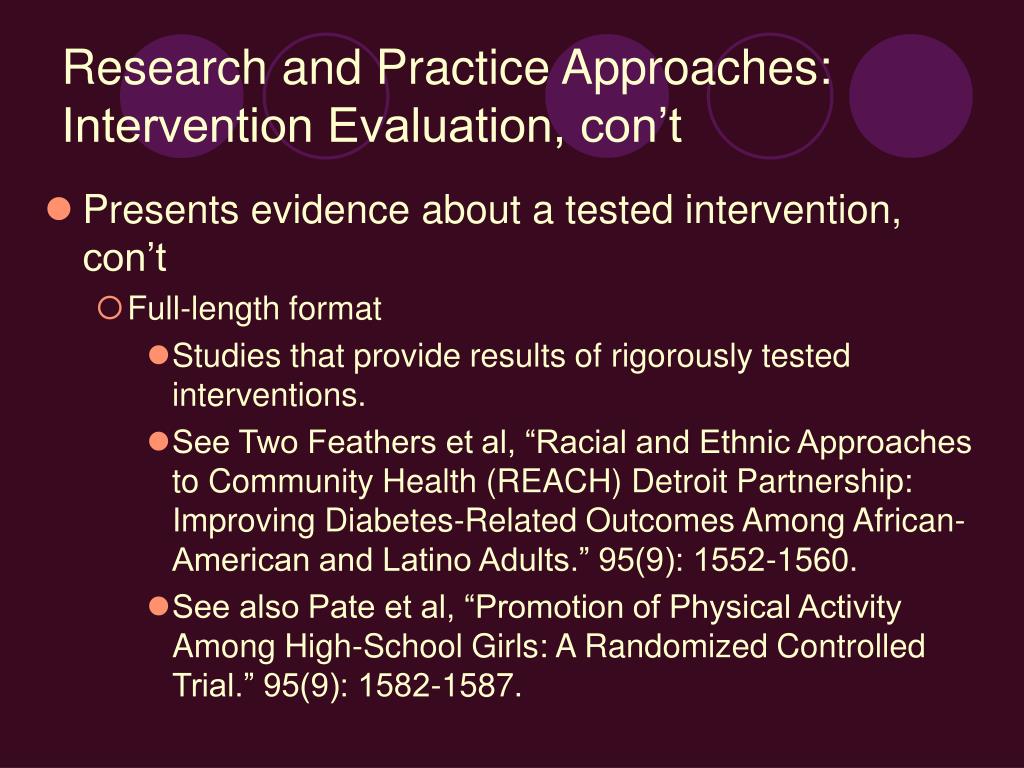 Research and Practice Approaches: Intervention Evaluation, con’t

Presents evidence about a tested intervention, con’t

Full-length format

Studies that provide results of rigorously tested interventions.

See Two Feathers et al, “Racial and Ethnic Approaches to Community Health (REACH) Detroit Partnership: Improving Diabetes-Related Outcomes Among African-American and Latino Adults.” 95(9): 1552-1560.

See also Pate et al, “Promotion of Physical Activity Among High-School Girls: A Randomized Controlled Trial.” 95(9): 1582-1587.